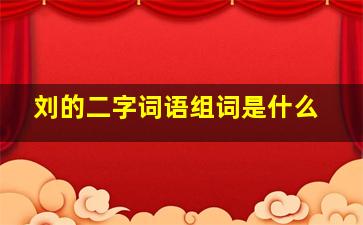 刘的二字词语组词是什么